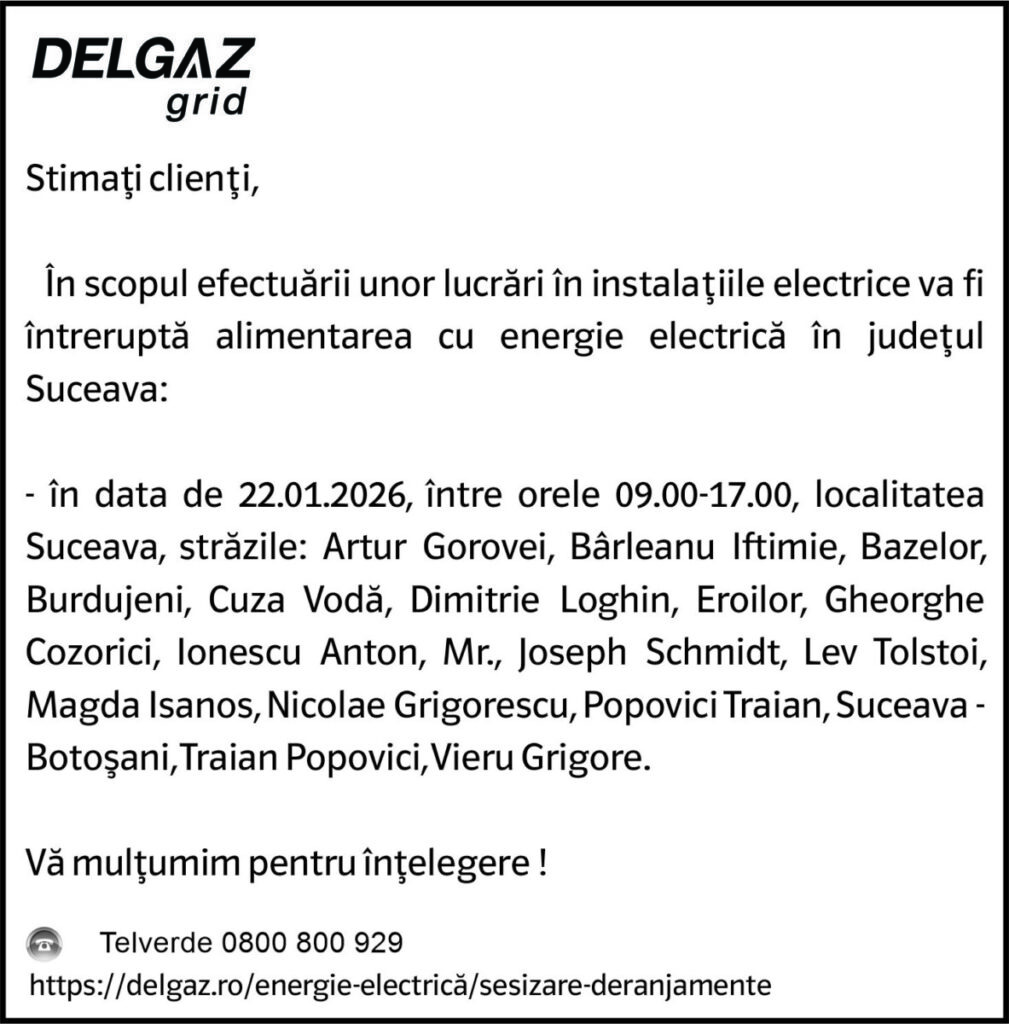 DELGAZ
grid

Stimaţi clienţi,

În scopul efectuării unor lucrări în instalaţiile electrice va fi întreruptă alimentarea cu energie electrică în judeţul Suceava:

- în data de 22.01.2026, între orele 09.00-17.00, localitatea Suceava, străzile: Artur Gorovei, Bârleanu Iftimie, Bazelor, Burdujeni, Cuza Vodă, Dimitrie Loghin, Eroilor, Gheorghe Cozorici, Ionescu Anton, Mr., Joseph Schmidt, Lev Tolstoi, Magda Isanos, Nicolae Grigorescu, Popovici Traian, Suceava - Botoşani,Traian Popovici,Vieru Grigore.

Vă mulţumim pentru înţelegere !

Telverde 0800 800 929
https://delgaz.ro/energie-electrică/sesizare-deranjamente